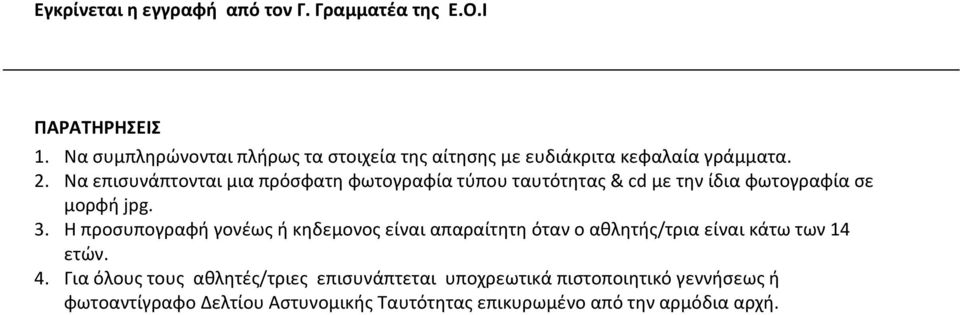 Εγκρίνεται η εγγραφή από τον Γ. Γραμματέα της Ε.Ο.Ι

ΠΑΡΑΤΗΡΗΣΕΙΣ

1. Να συμπληρώνονται πλήρως τα στοιχεία της αίτησης με ευδιάκριτα κεφαλαία γράμματα.
2. Να επισυνάπτονται μια πρόσφατη φωτογραφία τύπου ταυτότητας & cd με την ίδια φωτογραφία σε μορφή jpg.
3. Η προσυπογραφή γονέως ή κηδεμονος είναι απαραίτητη όταν ο αθλητής/τρια είναι κάτω των 14 ετών.
4. Για όλους τους αθλητές/τριες επισυνάπτεται υποχρεωτικά πιστοποιητικό γεννήσεως ή φωτοαντίγραφο Δελτίου Αστυνομικής Ταυτότητας επικυρωμένο από την αρμόδια αρχή.